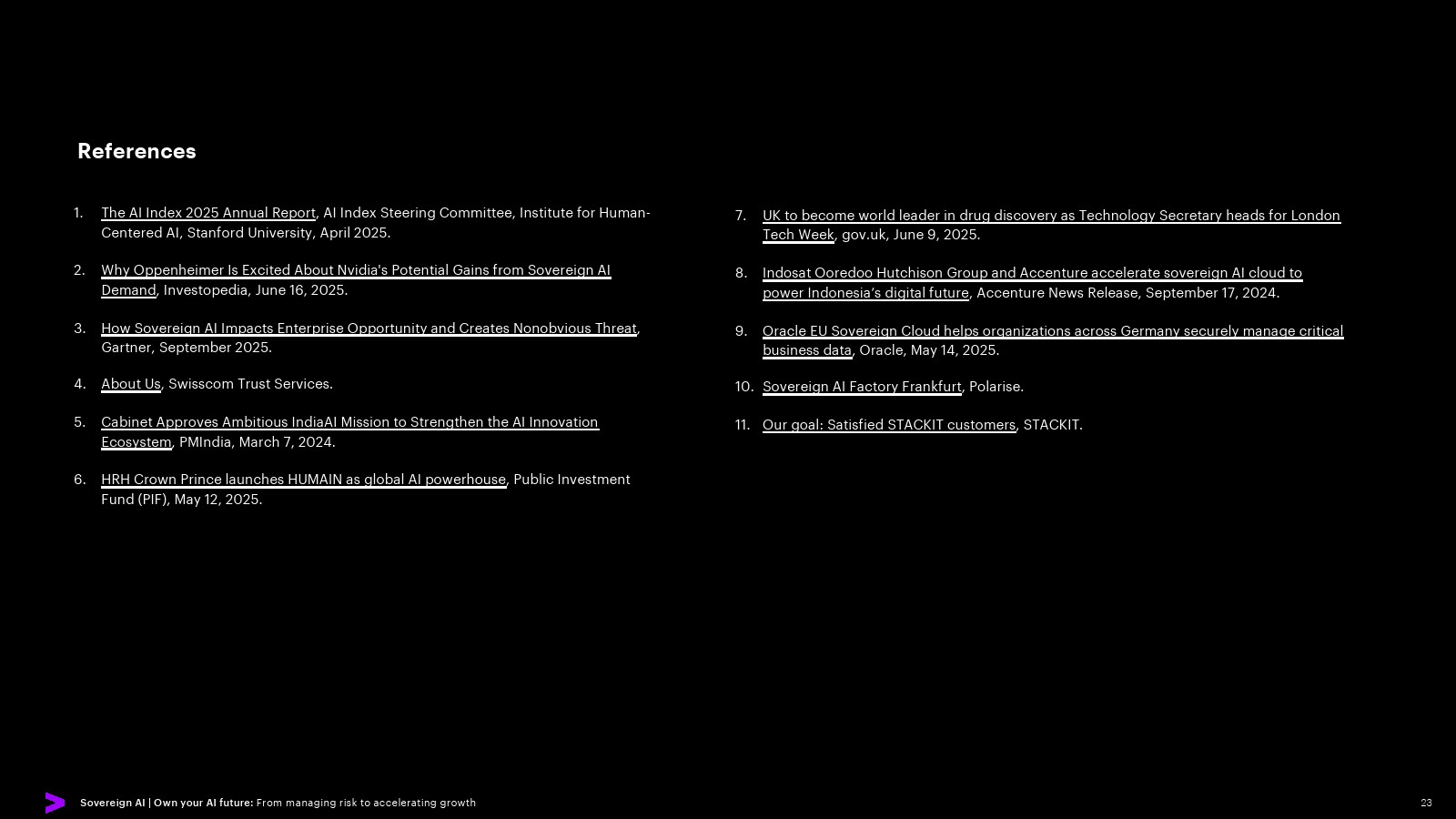 References

1. The AI Index 2025 Annual Report, AI Index Steering Committee, Institute for Human-Centered AI, Stanford University, April 2025.

2. Why Oppenheimer Is Excited About Nvidia's Potential Gains from Sovereign AI Demand, Investopedia, June 16, 2025.

3. How Sovereign AI Impacts Enterprise Opportunity and Creates Nonobvious Threat, Gartner, September 2025.

4. About Us, Swisscom Trust Services.

5. Cabinet Approves Ambitious IndiaAI Mission to Strengthen the AI Innovation Ecosystem, PMIndia, March 7, 2024.

6. HRH Crown Prince launches HUMAIN as global AI powerhouse, Public Investment Fund (PIF), May 12, 2025.

7. UK to become world leader in drug discovery as Technology Secretary heads for London Tech Week, gov.uk, June 9, 2025.

8. Indosat Ooredoo Hutchison Group and Accenture accelerate sovereign AI cloud to power Indonesia's digital future, Accenture News Release, September 17, 2024.

9. Oracle EU Sovereign Cloud helps organizations across Germany securely manage critical business data, Oracle, May 14, 2025.

10. Sovereign AI Factory Frankfurt, Polarise.

11. Our goal: Satisfied STACKIT customers, STACKIT.

Sovereign AI | Own your AI future: From managing risk to accelerating growth

23